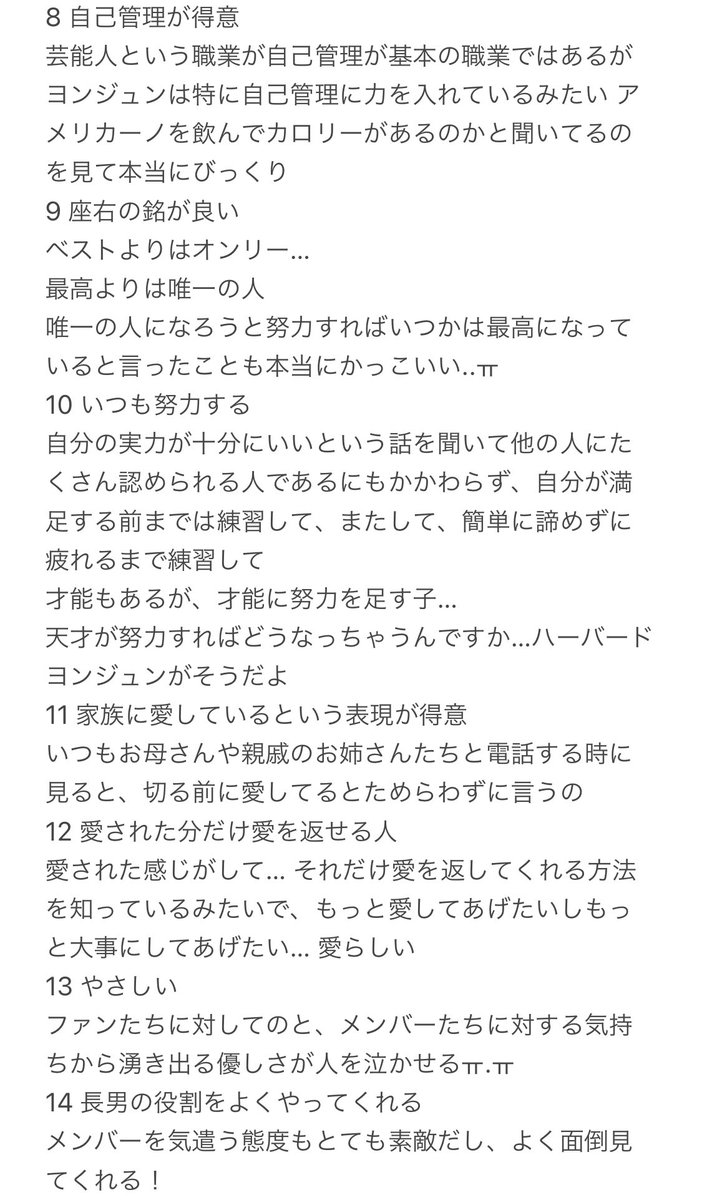 8 自己管理が得意
芸能人という職業が自己管理が基本の職業ではあるがヨンジュンは特に自己管理に力を入れているみたい アメリカーノを飲んでカロリーがあるのかと聞いてるのを見て本当にびっくり
9 座右の銘が良い
ベストよりはオンリー...
最高よりは唯一の人
唯一の人になろうと努力すればいつかは最高になっていると言ったことも本当にかっこいい..ㅠ
10 いつも努力する
自分の実力が十分にいいという話を聞いて他の人にたくさん認められる人であるにもかかわらず、自分が満足する前までは練習して、またして、簡単に諦めずに疲れるまで練習して
才能もあるが、才能に努力を足す子...
天才が努力すればどうなっちゃうんですか...ハーバードヨンジュンがそうだよ
11 家族に愛しているという表現が得意
いつもお母さんや親戚のお姉さんたちと電話する時に見ると、切る前に愛してるとためらわずに言うの
12 愛された分だけ愛を返せる人
愛された感じがして... それだけ愛を返してくれる方法を知っているみたいで、もっと愛してあげたいしもっと大事にしてあげたい... 愛らしい
13 やさしい
ファンたちに対してのと、メンバーたちに対する気持ちから湧き出る優しさが人を泣かせるㅠ.ㅠ
14 長男の役割をよくやってくれる
メンバーを気遣う態度もとても素敵だし、よく面倒見てくれる！